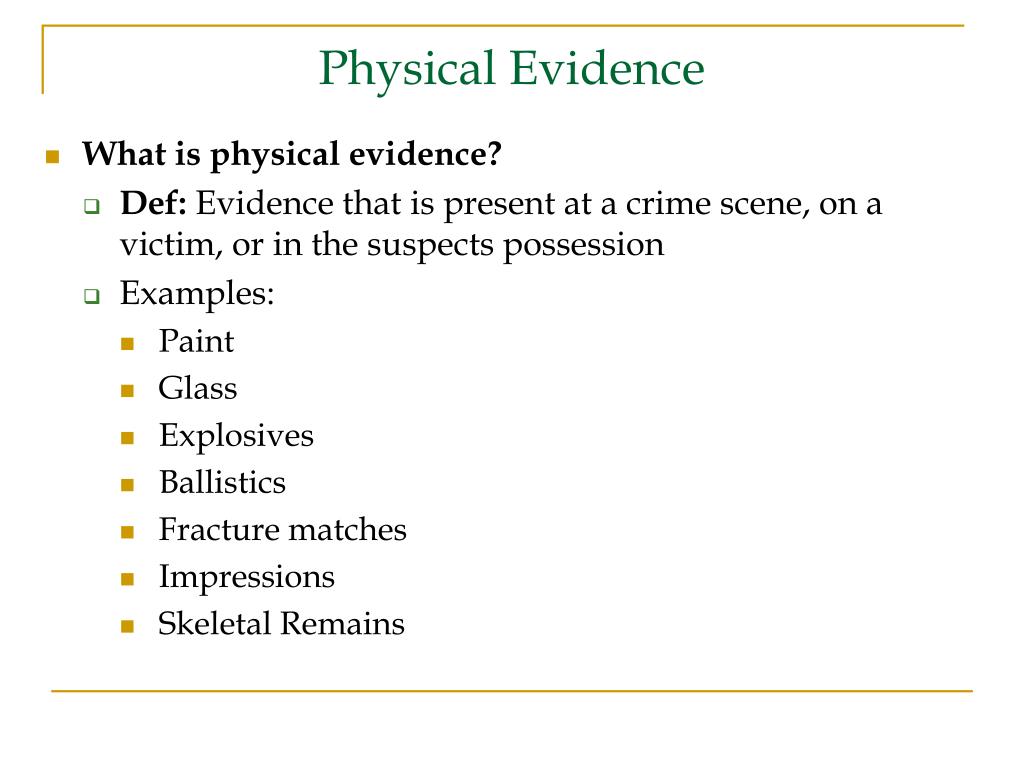 Physical Evidence

What is physical evidence?

Def: Evidence that is present at a crime scene, on a victim, or in the suspects possession

Examples:

Paint

Glass

Explosives

Ballistics

Fracture matches

Impressions

Skeletal Remains